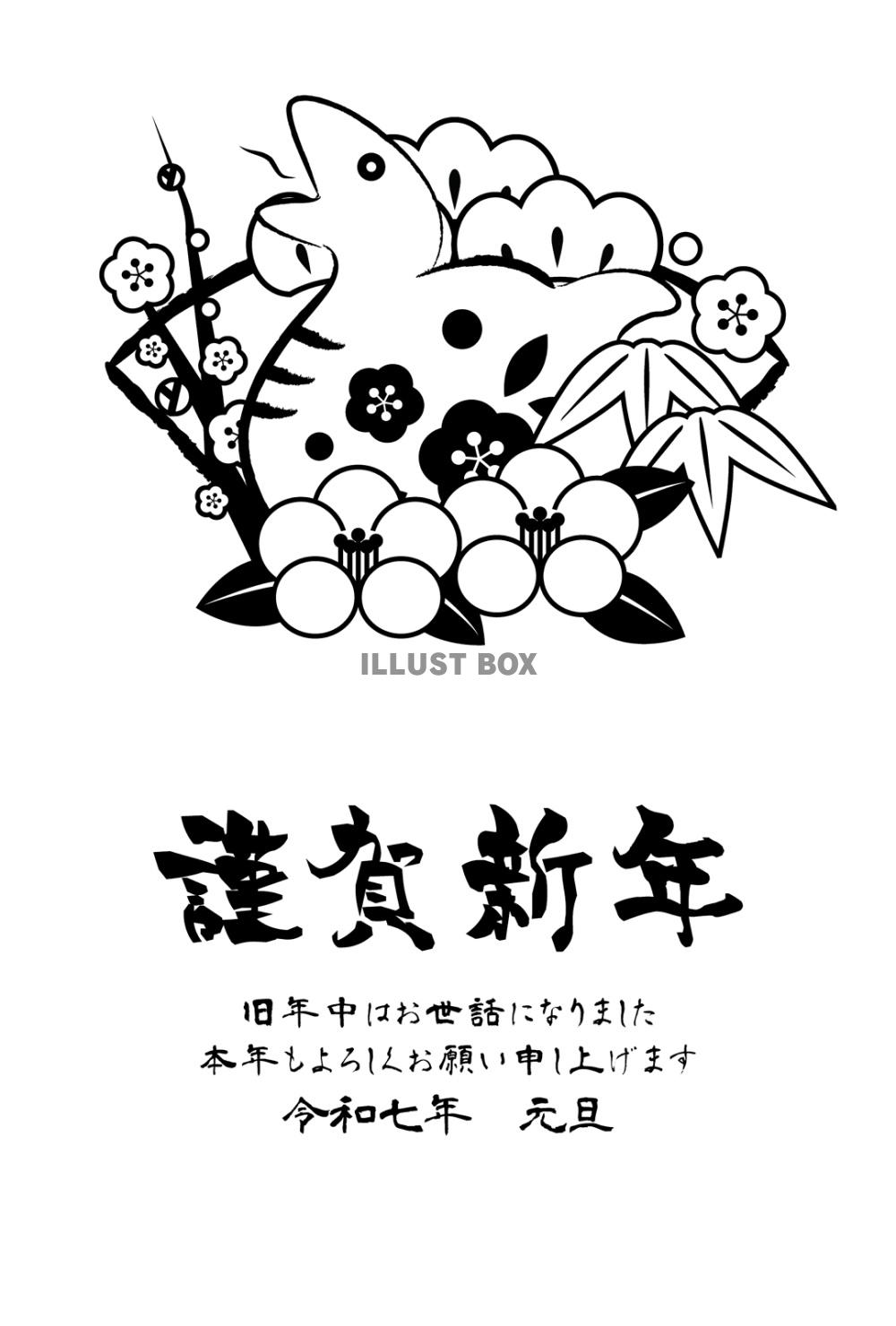 ILLUST BOX

謹賀新年

旧年中はお世話になりました
本年もよろしくお願い申し上げます
令和七年　元旦